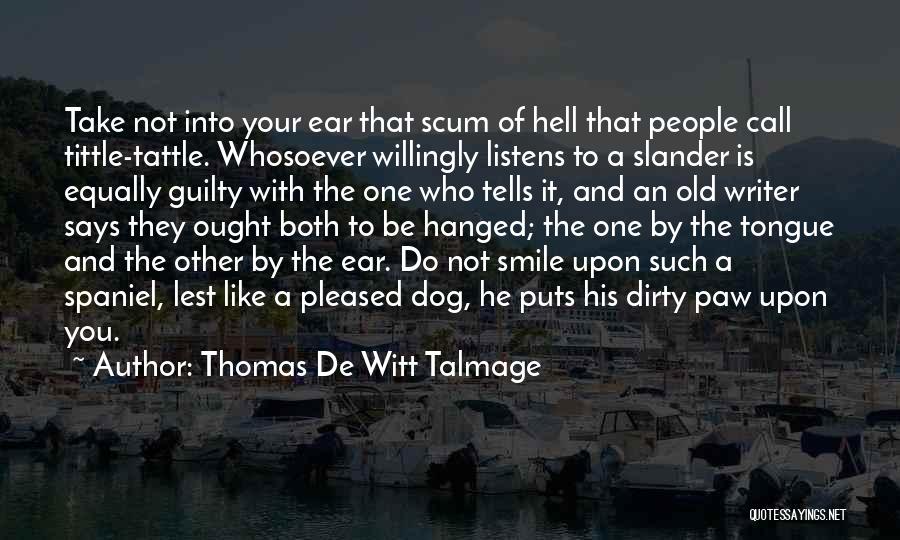 Take not into your ear that scum of hell that people call tittle-tattle. Whosoever willingly listens to a slander is equally guilty with the one who tells it, and an old writer says they ought both to be hanged; the one by the tongue and the other by the ear. Do not smile upon such a spaniel, lest like a pleased dog, he puts his dirty paw upon you.

~ Author: Thomas De Witt Talmage

QUOTESSAYINGS.NET